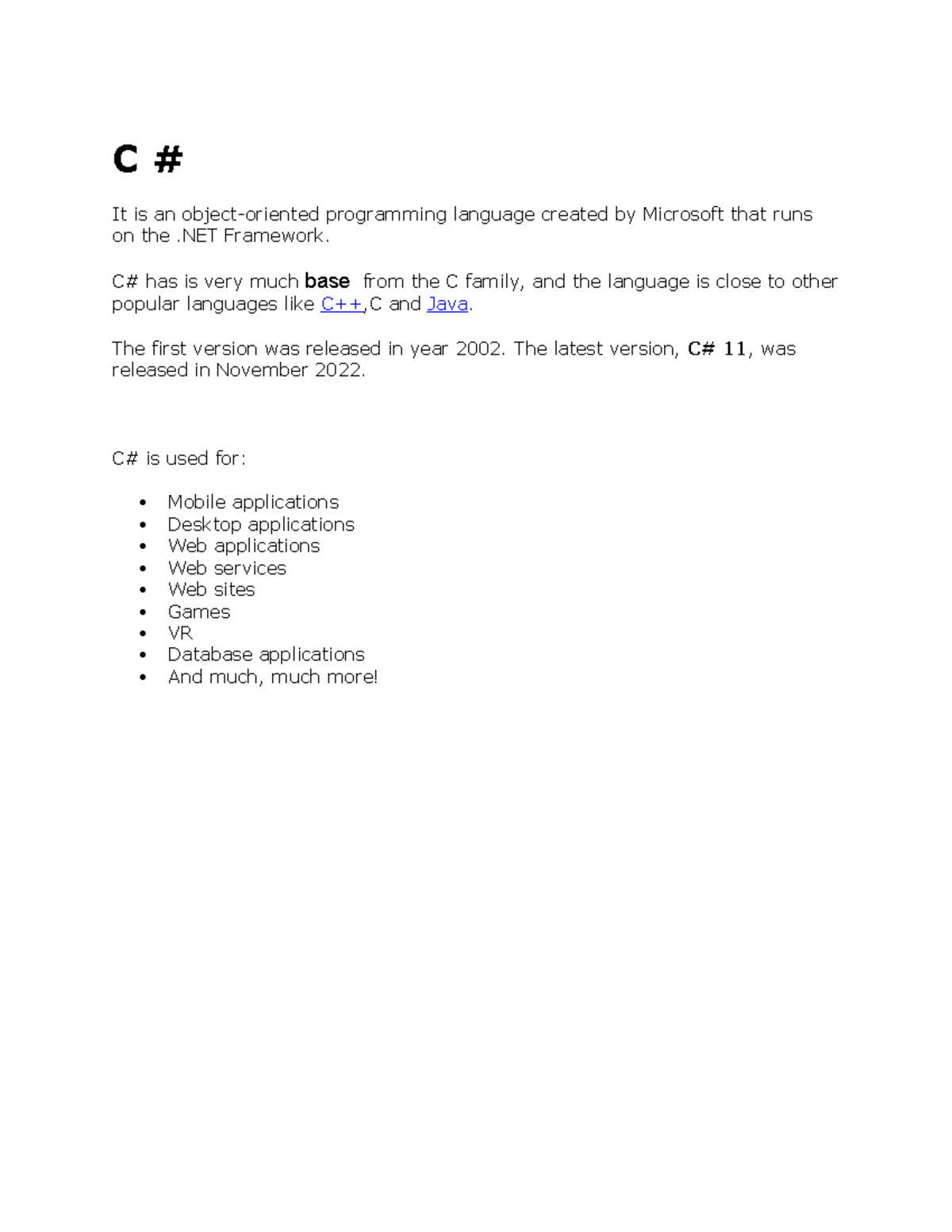 C #

It is an object-oriented programming language created by Microsoft that runs on the .NET Framework.

C# has is very much base from the C family, and the language is close to other popular languages like C++,C and Java.

The first version was released in year 2002. The latest version, C# 11, was released in November 2022.

C# is used for:

• Mobile applications
• Desktop applications
• Web applications
• Web services
• Web sites
• Games
• VR
• Database applications
• And much, much more!